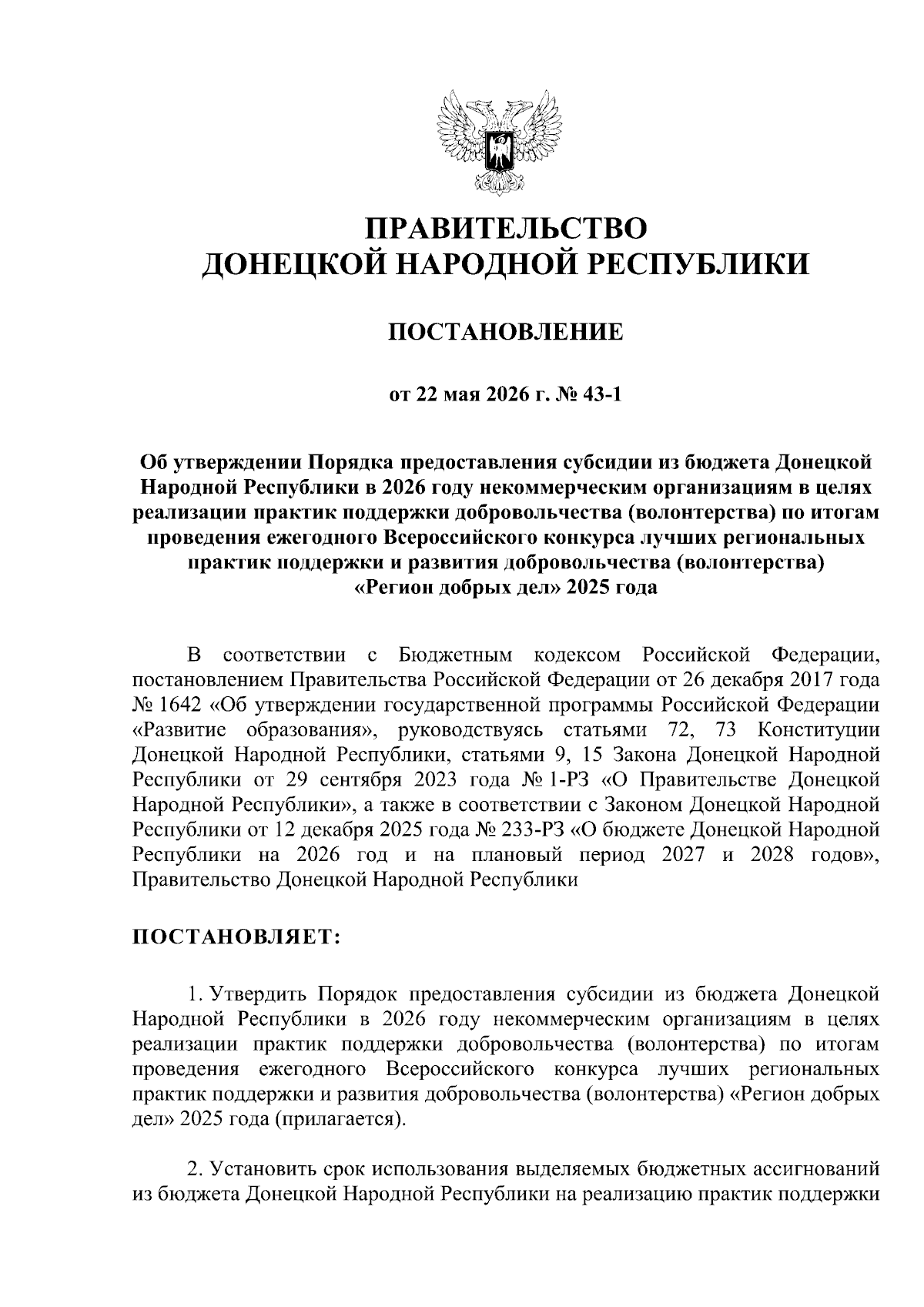 ПРАВИТЕЛЬСТВО
ДОНЕЦКОЙ НАРОДНОЙ РЕСПУБЛИКИ

ПОСТАНОВЛЕНИЕ

от 22 мая 2026 г. № 43-1

Об утверждении Порядка предоставления субсидии из бюджета Донецкой Народной Республики в 2026 году некоммерческим организациям в целях реализации практик поддержки добровольчества (волонтерства) по итогам проведения ежегодного Всероссийского конкурса лучших региональных практик поддержки и развития добровольчества (волонтерства) «Регион добрых дел» 2025 года

В соответствии с Бюджетным кодексом Российской Федерации, постановлением Правительства Российской Федерации от 26 декабря 2017 года № 1642 «Об утверждении государственной программы Российской Федерации «Развитие образования», руководствуясь статьями 72, 73 Конституции Донецкой Народной Республики, статьями 9, 15 Закона Донецкой Народной Республики от 29 сентября 2023 года № 1-РЗ «О Правительстве Донецкой Народной Республики», а также в соответствии с Законом Донецкой Народной Республики от 12 декабря 2025 года № 233-РЗ «О бюджете Донецкой Народной Республики на 2026 год и на плановый период 2027 и 2028 годов», Правительство Донецкой Народной Республики

ПОСТАНОВЛЯЕТ:

1. Утвердить Порядок предоставления субсидии из бюджета Донецкой Народной Республики в 2026 году некоммерческим организациям в целях реализации практик поддержки добровольчества (волонтерства) по итогам проведения ежегодного Всероссийского конкурса лучших региональных практик поддержки и развития добровольчества (волонтерства) «Регион добрых дел» 2025 года (прилагается).

2. Установить срок использования выделяемых бюджетных ассигнований из бюджета Донецкой Народной Республики на реализацию практик поддержки